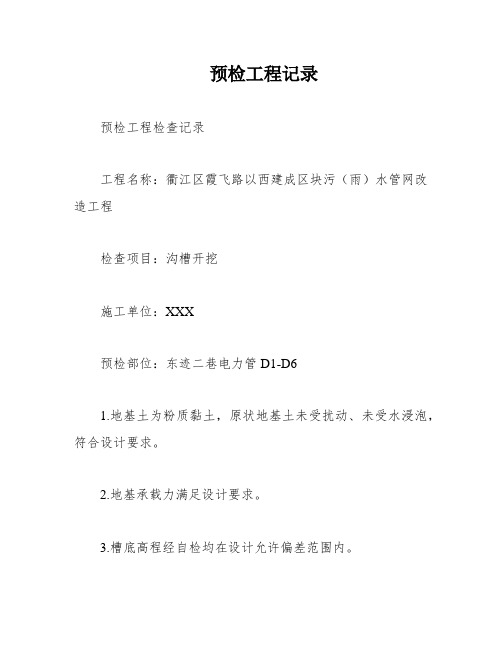 预检工程记录

预检工程检查记录

工程名称：衢江区霞飞路以西建成区块污（雨）水管网改造工程

检查项目：沟槽开挖

施工单位：XXX

预检部位：东迹二巷电力管 D1-D6

1.地基土为粉质黏土，原状地基土未受扰动、未受水浸泡，符合设计要求。

2.地基承载力满足设计要求。

3.槽底高程经自检均在设计允许偏差范围内。